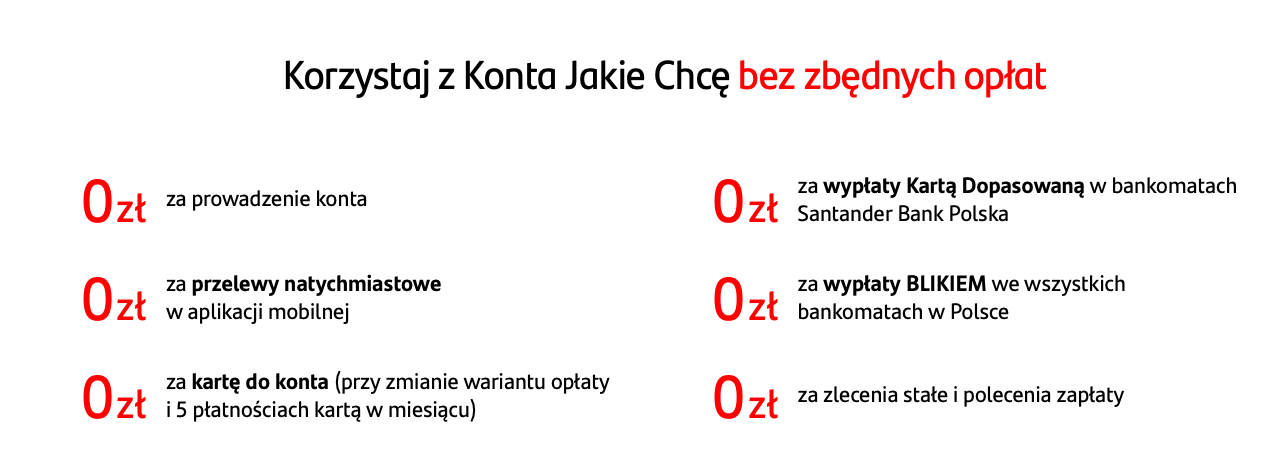 Korzystaj z Konta Jakie Chcę bez zbędnych opłat

0 zł za prowadzenie konta

0 zł za przelewy natychmiastowe w aplikacji mobilnej

0 zł za kartę do konta (przy zmianie wariantu opłaty i 5 płatnościach kartą w miesiącu)

0 zł za wypłaty Kartą Dopasowaną w bankomatach Santander Bank Polska

0 zł za wypłaty BLIKIEM we wszystkich bankomatach w Polsce

0 zł za zlecenia stałe i polecenia zapłaty